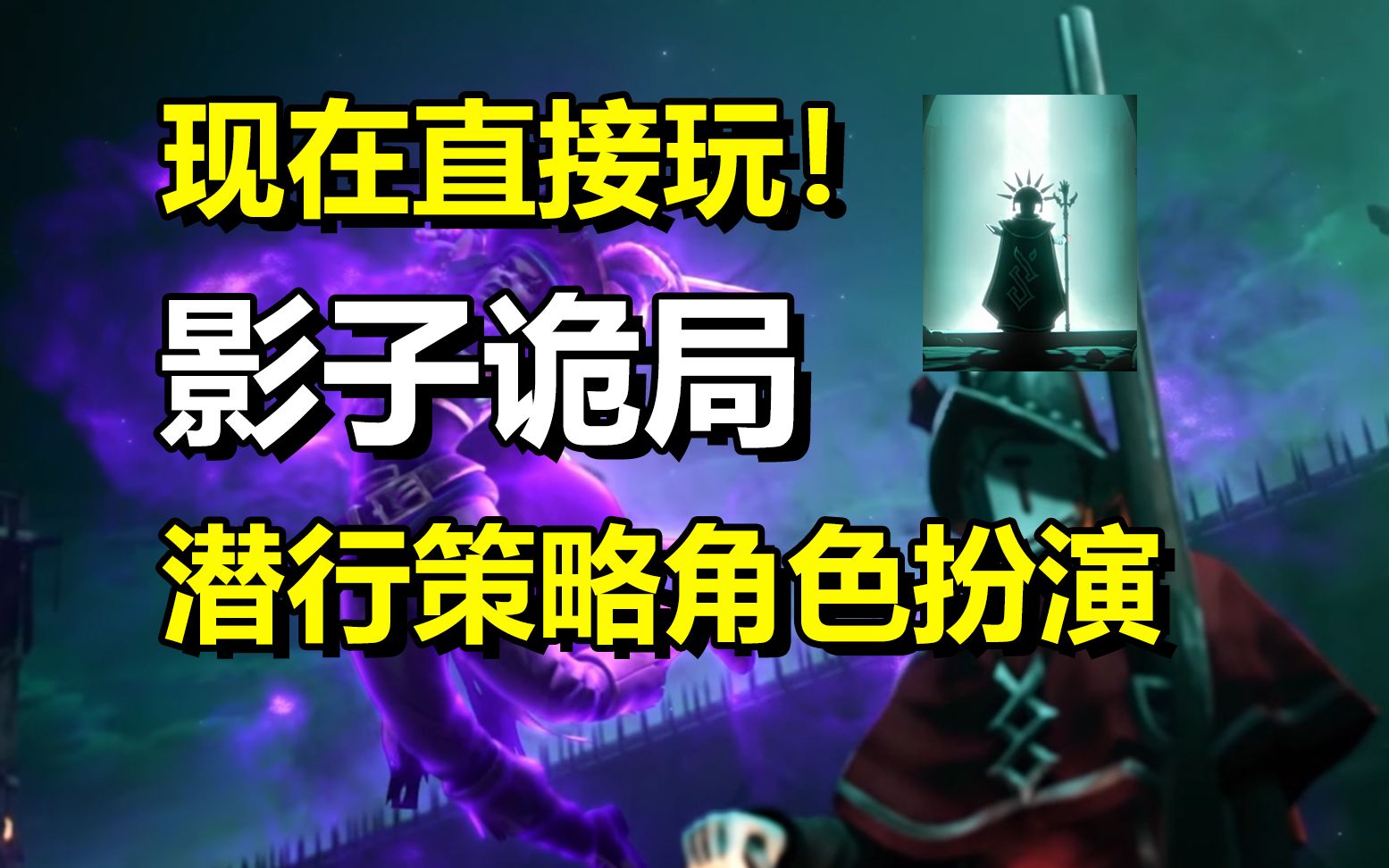 现在直接玩！

影子诡局

潜行策略角色扮演